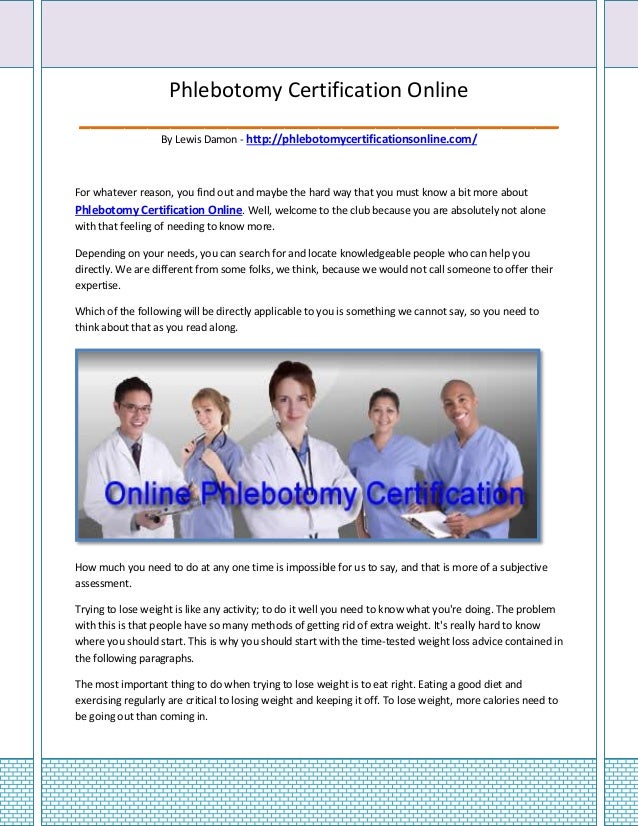 Phlebotomy Certification Online

By Lewis Damon - http://phlebotomycertificationsonline.com/

For whatever reason, you find out and maybe the hard way that you must know a bit more about Phlebotomy Certification Online. Well, welcome to the club because you are absolutely not alone with that feeling of needing to know more.

Depending on your needs, you can search for and locate knowledgeable people who can help you directly. We are different from some folks, we think, because we would not call someone to offer their expertise.

Which of the following will be directly applicable to you is something we cannot say, so you need to think about that as you read along.

Online Phlebotomy Certification

How much you need to do at any one time is impossible for us to say, and that is more of a subjective assessment.

Trying to lose weight is like any activity; to do it well you need to know what you're doing. The problem with this is that people have so many methods of getting rid of extra weight. It's really hard to know where you should start. This is why you should start with the time-tested weight loss advice contained in the following paragraphs.

The most important thing to do when trying to lose weight is to eat right. Eating a good diet and exercising regularly are critical to losing weight and keeping it off. To lose weight, more calories need to be going out than coming in.